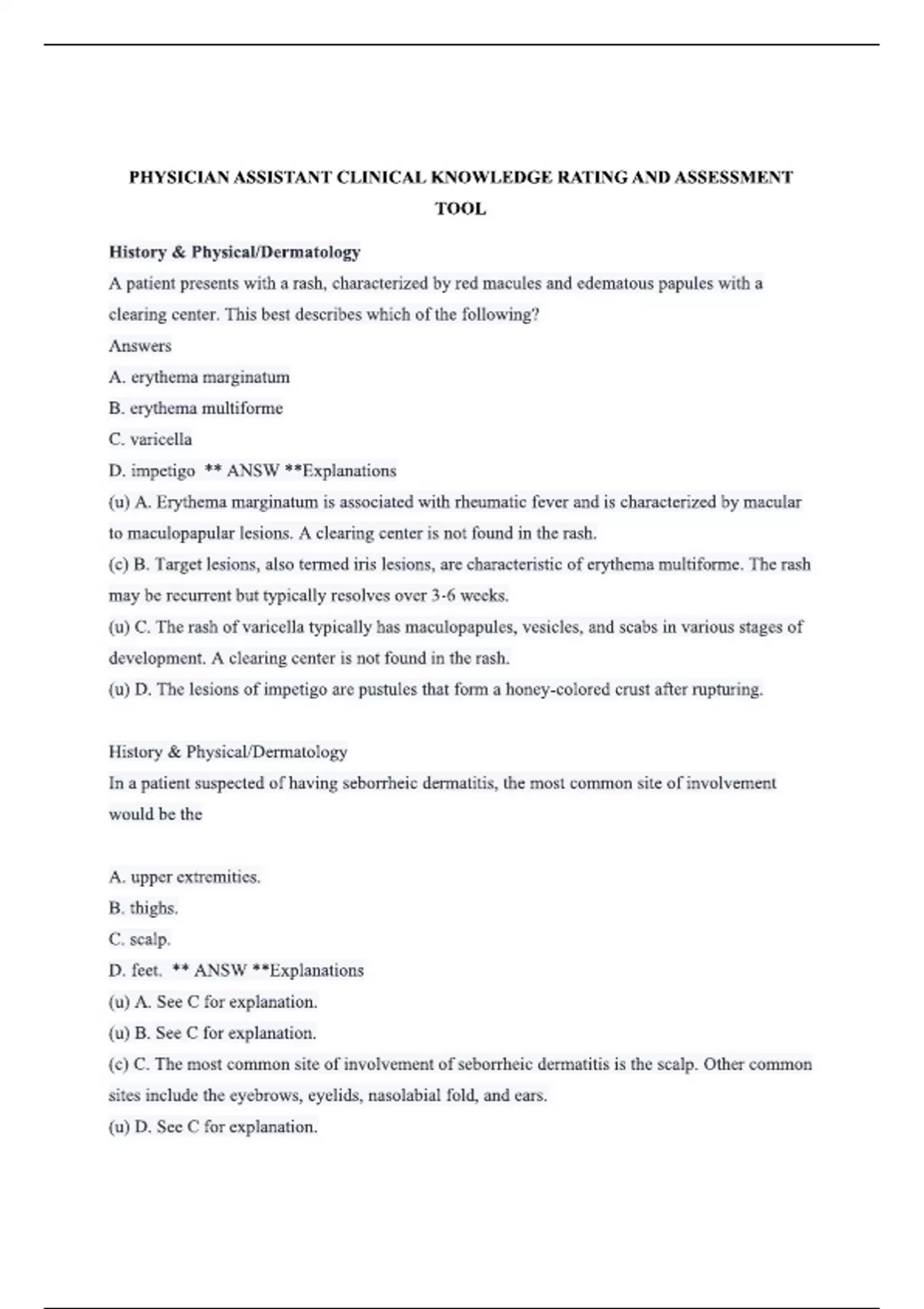 PHYSICIAN ASSISTANT CLINICAL KNOWLEDGE RATING AND ASSESSMENT TOOL

History & Physical/Dermatology

A patient presents with a rash, characterized by red macules and edematous papules with a clearing center. This best describes which of the following?

Answers

A. erythema marginatum

B. erythema multiforme

C. varicella

D. impetigo ** ANSW **Explanations

(u) A. Erythema marginatum is associated with rheumatic fever and is characterized by macular to maculopapular lesions. A clearing center is not found in the rash.

(c) B. Target lesions, also termed iris lesions, are characteristic of erythema multiforme. The rash may be recurrent but typically resolves over 3-6 weeks.

(u) C. The rash of varicella typically has maculopapules, vesicles, and scabs in various stages of development. A clearing center is not found in the rash.

(u) D. The lesions of impetigo are pustules that form a honey-colored crust after rupturing.

History & Physical/Dermatology

In a patient suspected of having seborrheic dermatitis, the most common site of involvement would be the

A. upper extremities.

B. thighs.

C. scalp.

D. feet. ** ANSW **Explanations

(u) A. See C for explanation.

(u) B. See C for explanation.

(c) C. The most common site of involvement of seborrheic dermatitis is the scalp. Other common sites include the eyebrows, eyelids, nasolabial fold, and ears.

(u) D. See C for explanation.